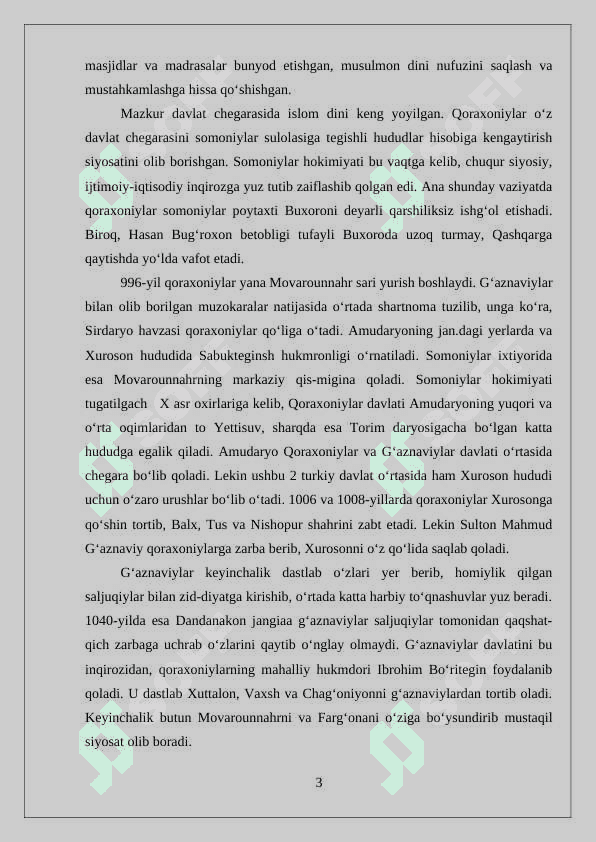 masjidlar va madrasalar bunyod etishgan, musulmon dini nufuzini saqlash va mustahkamlashga hissa qo‘shishgan.

Mazkur davlat chegarasida islom dini keng yoyilgan. Qoraxoniylar o‘z davlat chegarasini somoniylar sulolasiga tegishli hududlar hisobiga kengaytirish siyosatini olib borishgan. Somoniylar hokimiyati bu vaqtga kelib, chuqur siyosiy, ijtimoiy-iqtisodiy inqirozga yuz tutib zaiflashib qolgan edi. Ana shunday vaziyatda qoraxoniylar somoniylar poytaxti Buxoroni deyarli qarshiliksiz ishg‘ol etishadi. Biroq, Hasan Bug‘roxon betobligi tufayli Buxoroda uzoq turmay, Qashqarga qaytishda yo‘lda vafot etadi.

996-yil qoraxoniylar yana Movarounnahr sari yurish boshlaydi. G‘aznaviylar bilan olib borilgan muzokaralar natijasida o‘rtada shartnoma tuzilib, unga ko‘ra, Sirdaryo havzasi qoraxoniylar qo‘liga o‘tadi. Amudaryoning jan.dagi yerlarda va Xuroson hududida Sabukteginsh hukmronligi o‘rnatiladi. Somoniylar ixtiyorida esa Movarounnahrning markaziy qis-migina qoladi. Somoniylar hokimiyati tugatilgach X asr oxirlariga kelib, Qoraxoniylar davlati Amudaryoning yuqori va o‘rta oqimlaridan to Yettisuv, sharqda esa Torim daryosigacha bo‘lgan katta hududga egalik qiladi. Amudaryo Qoraxoniylar va G‘aznaviylar davlati o‘rtasida chegara bo‘lib qoladi. Lekin ushbu 2 turkiy davlat o‘rtasida ham Xuroson hududi uchun o‘zaro urushlar bo‘lib o‘tadi. 1006 va 1008-yillarda qoraxoniylar Xurosonga qo‘shin tortib, Balx, Tus va Nishopur shahrini zabt etadi. Lekin Sulton Mahmud G‘aznaviy qoraxoniylarga zarba berib, Xurosonni o‘z qo‘lida saqlab qoladi.

G‘aznaviylar keyinchalik dastlab o‘zlari yer berib, homiylik qilgan saljuqiylar bilan zid-diyatga kirishib, o‘rtada katta harbiy to‘qnashuvlar yuz beradi. 1040-yilda esa Dandanakon jangiaa g‘aznaviylar saljuqiylar tomonidan qaqshatqich zarbaga uchrab o‘zlarini qaytib o‘nglay olmaydi. G‘aznaviylar davlatini bu inqirozidan, qoraxoniylarning mahalliy hukmdori Ibrohim Bo‘ritegin foydalanib qoladi. U dastlab Xuttalon, Vaxsh va Chag‘oniyonni g‘aznaviylardan tortib oladi. Keyinchalik butun Movarounnahrni va Farg‘onani o‘ziga bo‘ysundirib mustaqil siyosat olib boradi.

3